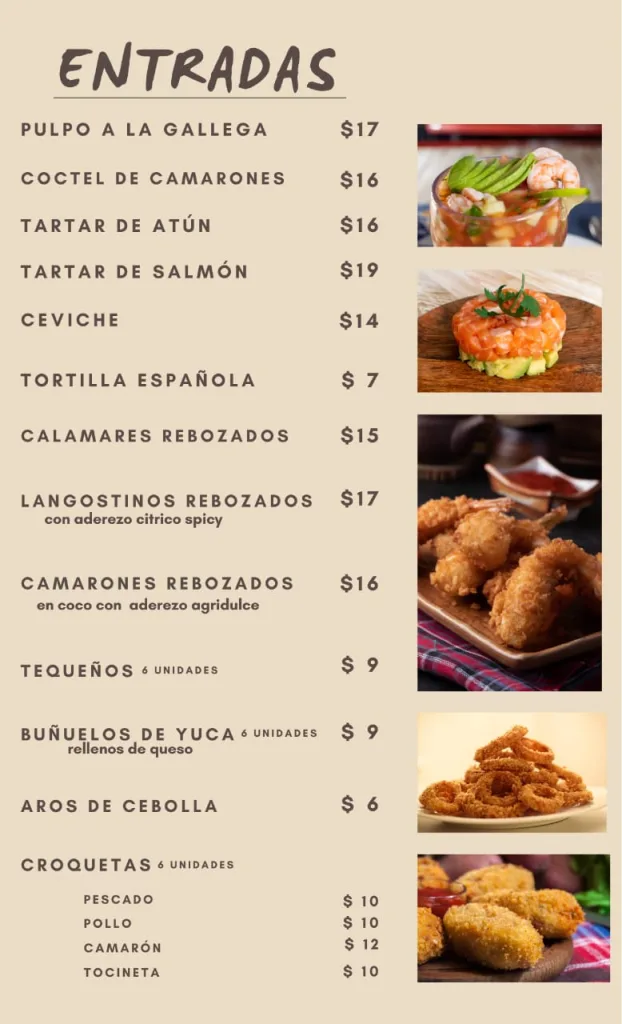 ENTRADAS

PULPO A LA GALLEGA $17

COCTEL DE CAMARONES $16

TARTAR DE ATÚN $16

TARTAR DE SALMÓN $19

CEVICHE $14

TORTILLA ESPAÑOLA $ 7

CALAMARES REBOZADOS $15

LANGOSTINOS REBOZADOS $17
con aderezo citrico spicy

CAMARONES REBOZADOS $16
en coco con aderezo agridulce

TEQUEÑOS 6 UNIDADES $ 9

BUÑUELOS DE YUCA 6 UNIDADES $ 9
rellenos de queso

AROS DE CEBOLLA $ 6

CROQUETAS 6 UNIDADES

PESCADO $ 10
POLLO $ 10
CAMARÓN $ 12
TOCINETA $ 10